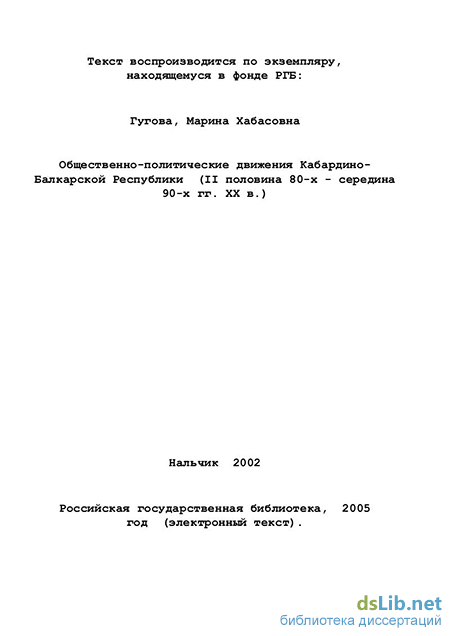 Текст воспроизводится по экземпляру, находящемуся в фонде РГБ:

Гугова, Марина Хабасовна

Общественно-политические движения Кабардино-Балкарской Республики (II половина 80-х - середина 90-х гг. XX в.)

Нальчик 2002

Российская государственная библиотека, 2005 год (электронный текст).

dsLib.net
библиотека диссертаций